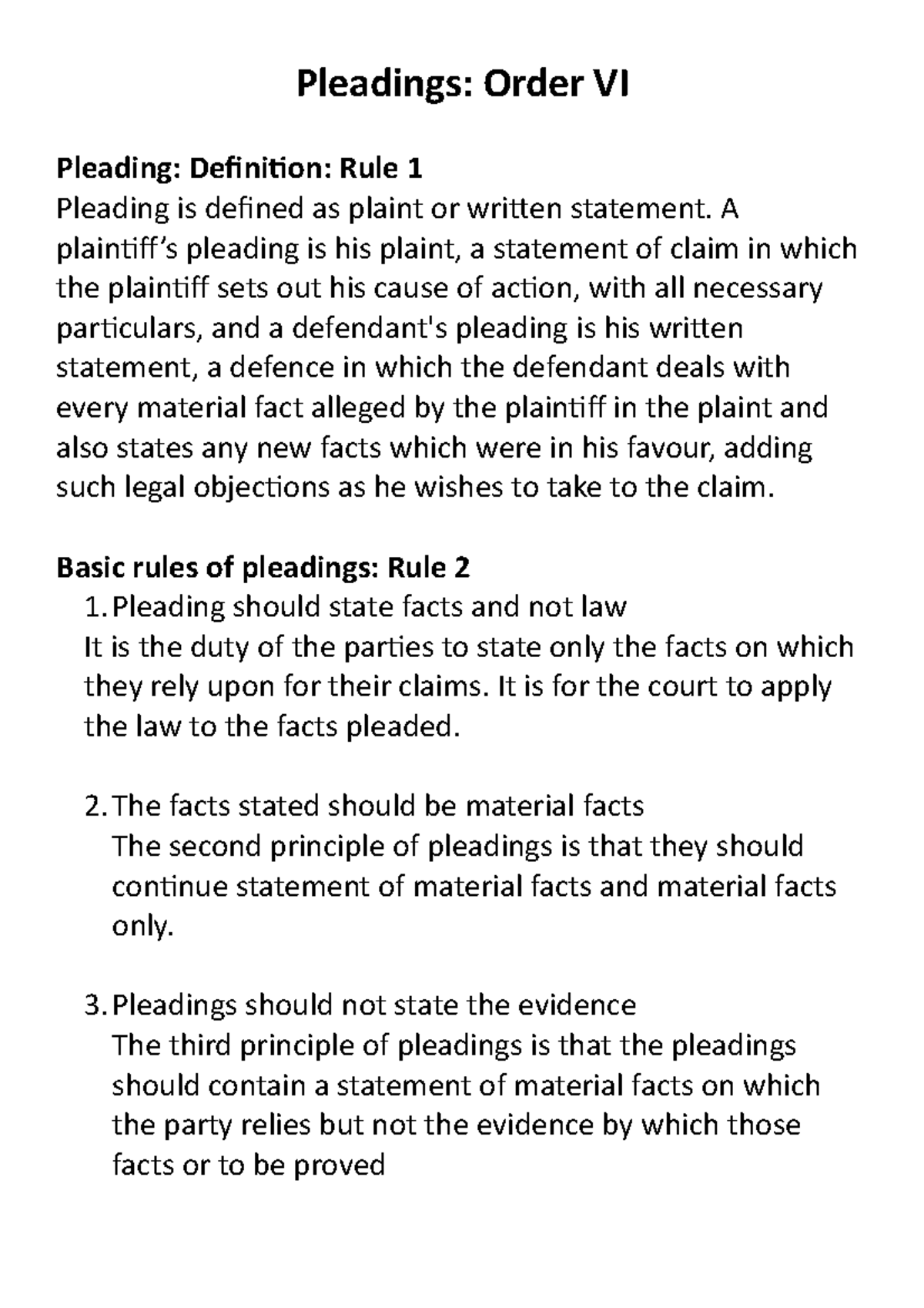 Pleadings: Order VI

Pleading: Definition: Rule 1
Pleading is defined as plaint or written statement. A plaintiff's pleading is his plaint, a statement of claim in which the plaintiff sets out his cause of action, with all necessary particulars, and a defendant's pleading is his written statement, a defence in which the defendant deals with every material fact alleged by the plaintiff in the plaint and also states any new facts which were in his favour, adding such legal objections as he wishes to take to the claim.

Basic rules of pleadings: Rule 2
1. Pleading should state facts and not law
It is the duty of the parties to state only the facts on which they rely upon for their claims. It is for the court to apply the law to the facts pleaded.

2. The facts stated should be material facts
The second principle of pleadings is that they should continue statement of material facts and material facts only.

3. Pleadings should not state the evidence
The third principle of pleadings is that the pleadings should contain a statement of material facts on which the party relies but not the evidence by which those facts or to be proved